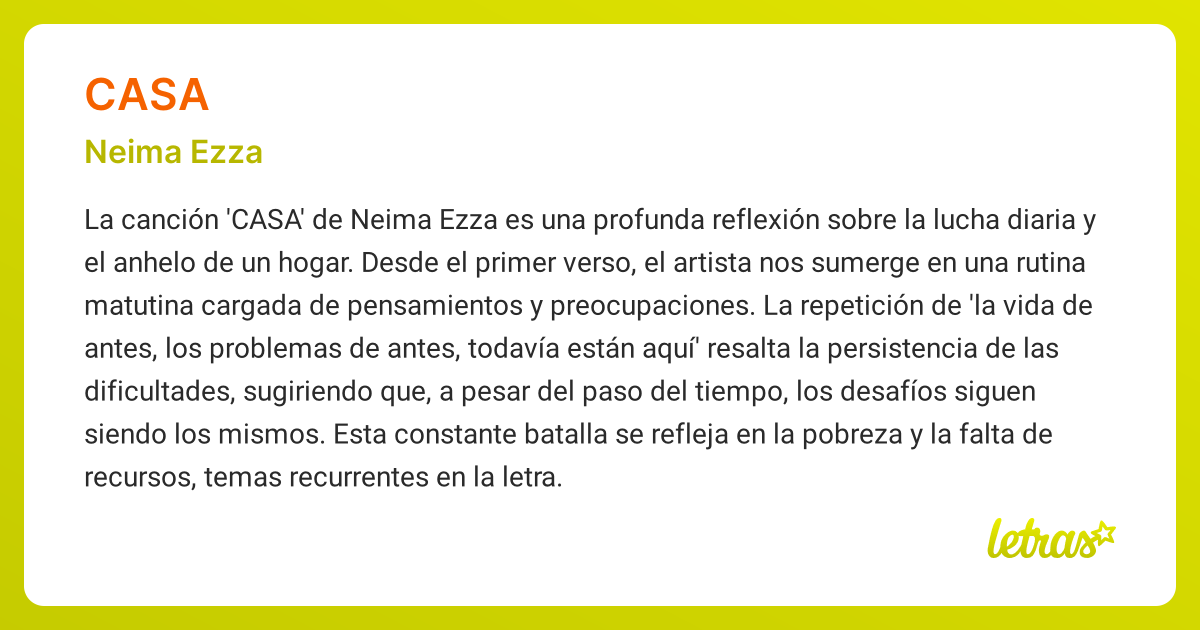 CASA

Neima Ezza

La canción 'CASA' de Neima Ezza es una profunda reflexión sobre la lucha diaria y el anhelo de un hogar. Desde el primer verso, el artista nos sumerge en una rutina matutina cargada de pensamientos y preocupaciones. La repetición de 'la vida de antes, los problemas de antes, todavía están aquí' resalta la persistencia de las dificultades, sugiriendo que, a pesar del paso del tiempo, los desafíos siguen siendo los mismos. Esta constante batalla se refleja en la pobreza y la falta de recursos, temas recurrentes en la letra.

letras